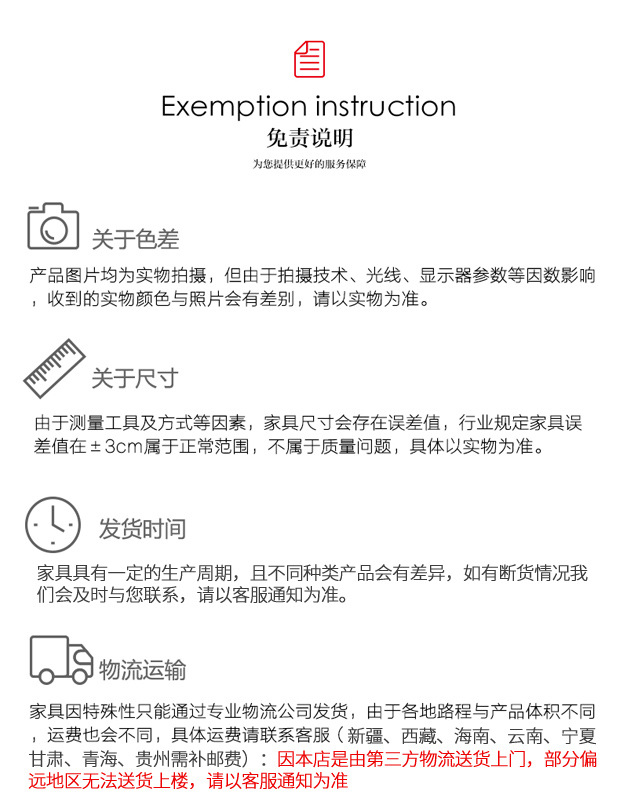 Exemption instruction
免责说明
为您提供更好的服务保障

关于色差

产品图片均为实物拍摄，但由于拍摄技术、光线、显示器参数等因数影响，收到的实物颜色与照片会有差别，请以实物为准。

关于尺寸

由于测量工具及方式等因素，家具尺寸会存在误差值，行业规定家具误差值在±3cm属于正常范围，不属于质量问题，具体以实物为准。

发货时间

家具具有一定的生产周期，且不同种类产品会有差异，如有断货情况我们会及时与您联系，请以客服通知为准。

物流运输

家具因特殊性只能通过专业物流公司发货，由于各地路程与产品体积不同，运费也会不同，具体运费请联系客服（新疆、西藏、海南、云南、宁夏甘肃、青海、贵州需补邮费）：因本店是由第三方物流送货上门，部分偏远地区无法送货上楼，请以客服通知为准